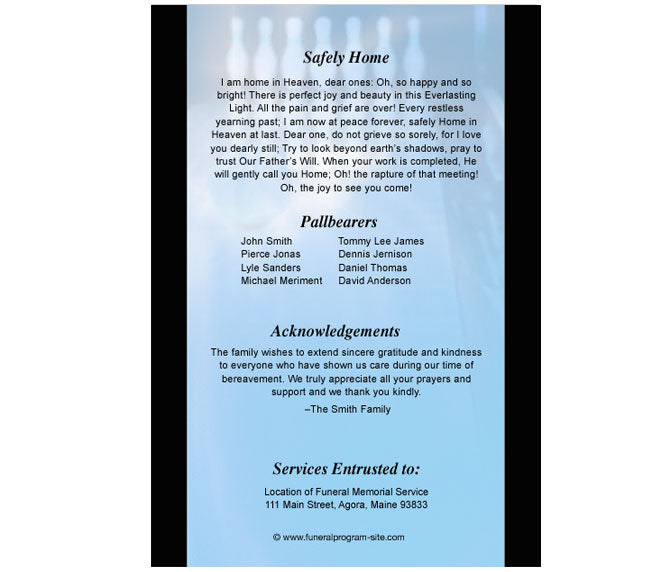 Safely Home

I am home in Heaven, dear ones: Oh, so happy and so bright! There is perfect joy and beauty in this Everlasting Light. All the pain and grief are over! Every restless yearning past; I am now at peace forever, safely Home in Heaven at last. Dear one, do not grieve so sorely, for I love you dearly still; Try to look beyond earth's shadows, pray to trust Our Father's Will. When your work is completed, He will gently call you Home; Oh! the rapture of that meeting! Oh, the joy to see you come!

Pallbearers

John Smith
Pierce Jonas
Lyle Sanders
Michael Meriment

Tommy Lee James
Dennis Jernison
Daniel Thomas
David Anderson

Acknowledgements

The family wishes to extend sincere gratitude and kindness to everyone who have shown us care during our time of bereavement. We truly appreciate all your prayers and support and we thank you kindly.

–The Smith Family

Services Entrusted to:

Location of Funeral Memorial Service
111 Main Street, Agora, Maine 93833

© www.funeralprogram-site.com